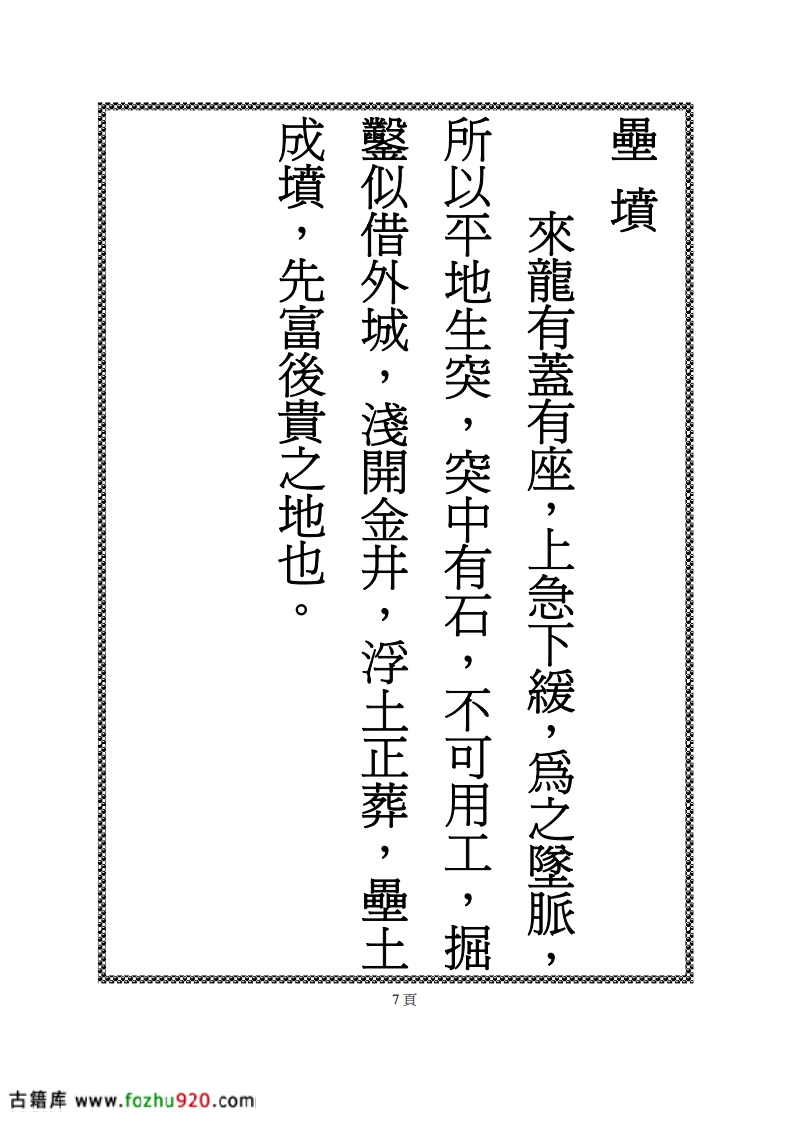 壘墳

來龍有蓋有座，上急下緩，爲之墜脈，所以平地生突，突中有石，不可用工，掘鑿似借外城，淺開金井，浮土正葬，壘土成墳，先富後貴之地也。

7頁

古籍库 www.fozhu920.com